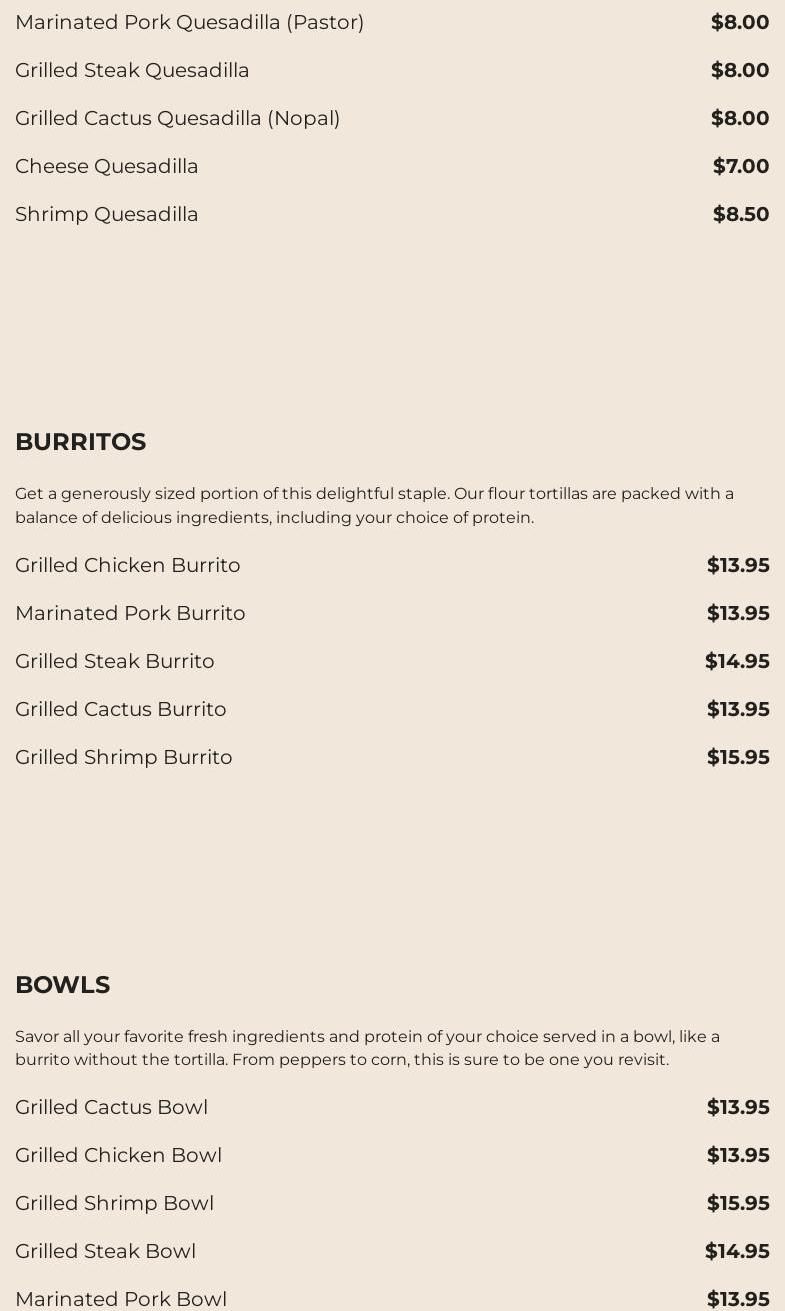 Marinated Pork Quesadilla (Pastor) $8.00

Grilled Steak Quesadilla $8.00

Grilled Cactus Quesadilla (Nopal) $8.00

Cheese Quesadilla $7.00

Shrimp Quesadilla $8.50

BURRITOS

Get a generously sized portion of this delightful staple. Our flour tortillas are packed with a balance of delicious ingredients, including your choice of protein.

Grilled Chicken Burrito $13.95

Marinated Pork Burrito $13.95

Grilled Steak Burrito $14.95

Grilled Cactus Burrito $13.95

Grilled Shrimp Burrito $15.95

BOWLS

Savor all your favorite fresh ingredients and protein of your choice served in a bowl, like a burrito without the tortilla. From peppers to corn, this is sure to be one you revisit.

Grilled Cactus Bowl $13.95

Grilled Chicken Bowl $13.95

Grilled Shrimp Bowl $15.95

Grilled Steak Bowl $14.95

Marinated Pork Bowl $13.95